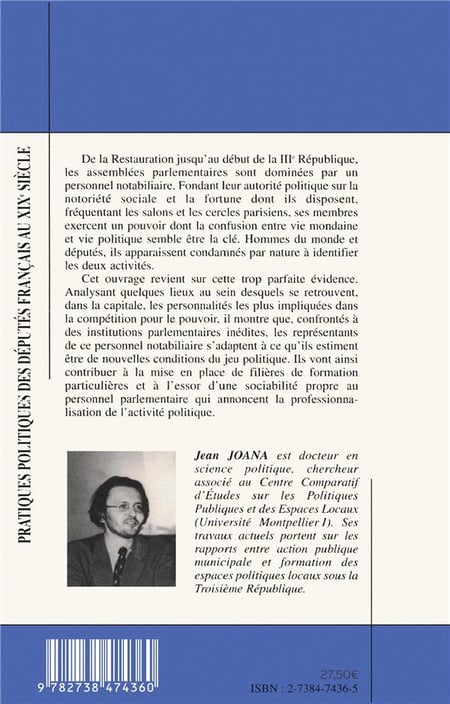 PRATIQUES POLITIQUES DES DÉPUTÉS FRANÇAIS AU XIX$^e$ SIÈCLE

De la Restauration jusqu'au début de la III$^e$ République, les assemblées parlementaires sont dominées par un personnel notabiliaire. Fondant leur autorité politique sur la notoriété sociale et la fortune dont ils disposent, fréquentant les salons et les cercles parisiens, ses membres exercent un pouvoir dont la confusion entre vie mondaine et vie politique semble être la clé. Hommes du monde et députés, ils apparaissent condamnés par nature à identifier les deux activités.

Cet ouvrage revient sur cette trop parfaite évidence. Analysant quelques lieux au sein desquels se retrouvent, dans la capitale, les personnalités les plus impliquées dans la compétition pour le pouvoir, il montre que, confrontés à des institutions parlementaires inédites, les représentants de ce personnel notabiliaire s'adaptent à ce qu'ils estiment être de nouvelles conditions du jeu politique. Ils vont ainsi contribuer à la mise en place de filières de formation particulières et à l'essor d'une sociabilité propre au personnel parlementaire qui annoncent la professionnalisation de l'activité politique.

Jean JOANA est docteur en science politique, chercheur associé au Centre Comparatif d'Études sur les Politiques Publiques et des Espaces Locaux (Université Montpellier I). Ses travaux actuels portent sur les rapports entre action publique municipale et formation des espaces politiques locaux sous la Troisième République.

9 782738 474360

27,50€
ISBN : 2-7384-7436-5